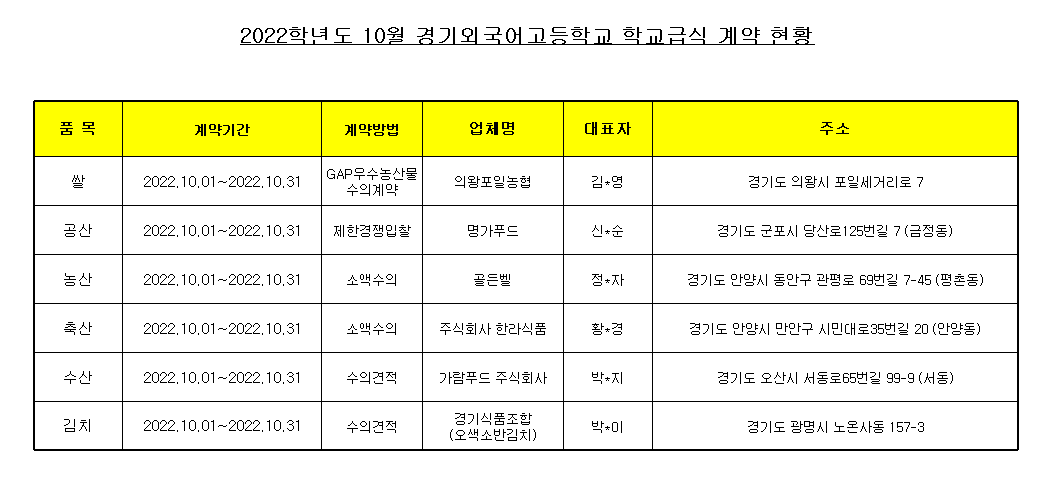 2022학년도 10월 경기외국어고등학교 학교급식 계약 현황

| 품 목 | 계약기간 | 계약방법 | 업체명 | 대표자 | 주소 |
|---|---|---|---|---|---|
| 쌀 | 2022.10.01~2022.10.31 | GAP우수농산물 수의계약 | 의왕포일농협 | 김*영 | 경기도 의왕시 포일세거리로 7 |
| 공산 | 2022.10.01~2022.10.31 | 제한경쟁입찰 | 명가푸드 | 신*순 | 경기도 군포시 당산로125번길 7 (금정동) |
| 농산 | 2022.10.01~2022.10.31 | 소액수의 | 골든벨 | 정*자 | 경기도 안양시 동안구 관평로 69번길 7-45 (평촌동) |
| 축산 | 2022.10.01~2022.10.31 | 소액수의 | 주식회사 한라식품 | 황*경 | 경기도 안양시 만안구 시민대로35번길 20 (안양동) |
| 수산 | 2022.10.01~2022.10.31 | 수의견적 | 가람푸드 주식회사 | 박*지 | 경기도 오산시 서동로65번길 99-9 (서동) |
| 김치 | 2022.10.01~2022.10.31 | 수의견적 | 경기식품조합 (오색소반김치) | 박*이 | 경기도 광명시 노온사동 157-3 |